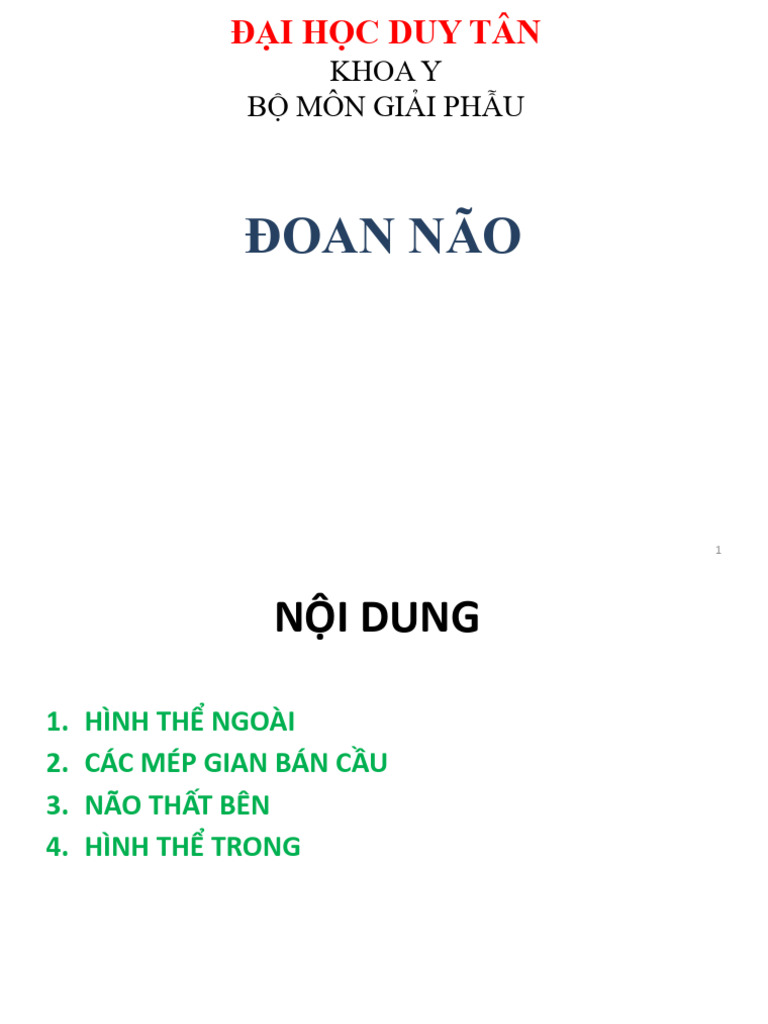 ĐẠI HỌC DUY TÂN
KHOA Y
BỘ MÔN GIẢI PHẪU

ĐOAN NÃO

1

NỘI DUNG

1. HÌNH THỂ NGOÀI
2. CÁC MÉP GIAN BÁN CẦU
3. NÃO THẤT BÊN
4. HÌNH THỂ TRONG